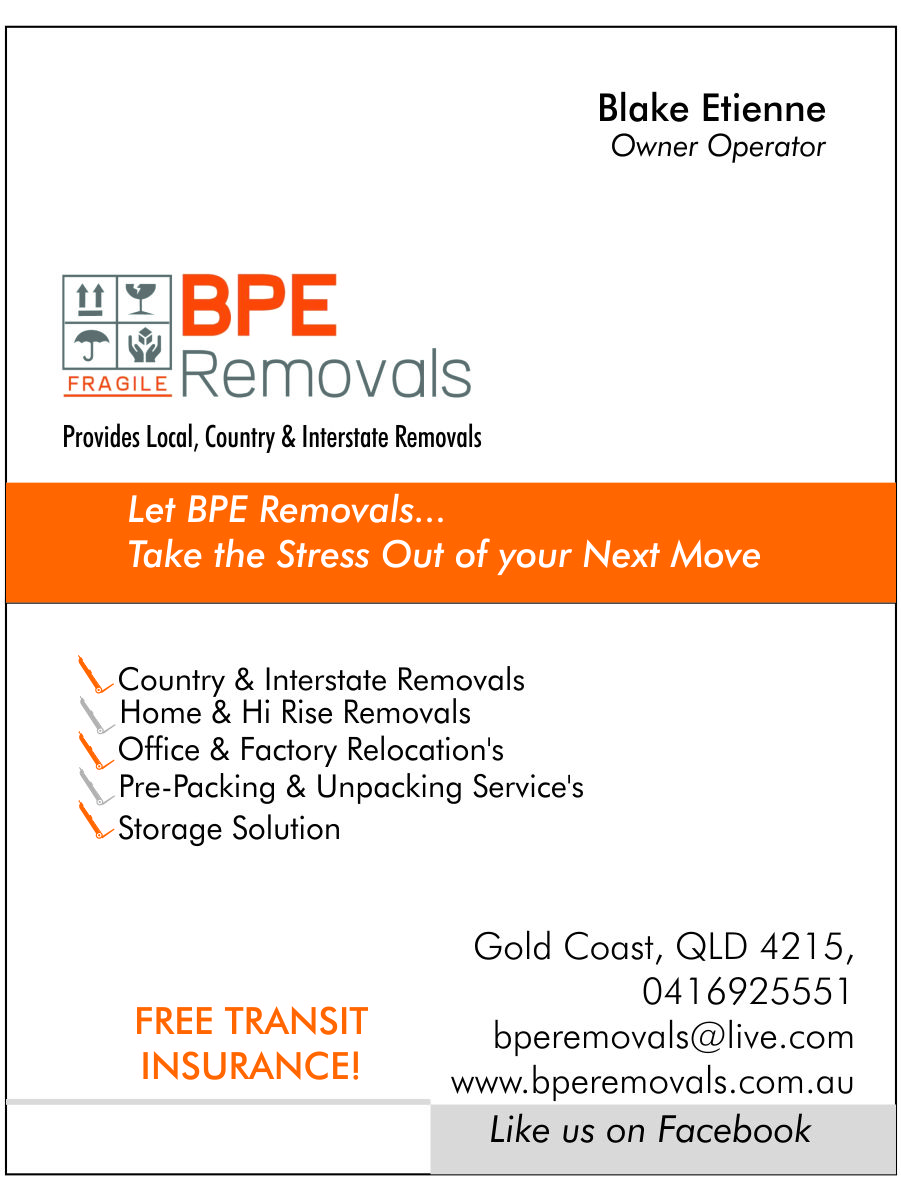 Blake Etienne
Owner Operator

FRAGILE

BPE
Removals

Provides Local, Country & Interstate Removals

Let BPE Removals...
Take the Stress Out of your Next Move

Country & Interstate Removals
Home & Hi Rise Removals
Office & Factory Relocation's
Pre-Packing & Unpacking Service's
Storage Solution

FREE TRANSIT INSURANCE!

Gold Coast, QLD 4215,
0416925551
bperemovals@live.com
www.bperemovals.com.au

Like us on Facebook